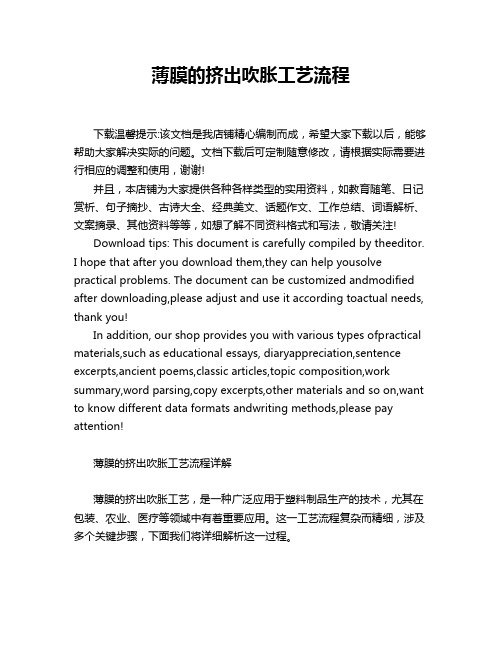 薄膜的挤出吹胀工艺流程

下载温馨提示:该文档是我店铺精心编制而成，希望大家下载以后，能够帮助大家解决实际的问题。文档下载后可定制随意修改，请根据实际需要进行相应的调整和使用，谢谢!

并且，本店铺为大家提供各种各样类型的实用资料，如教育随笔、日记赏析、句子摘抄、古诗大全、经典美文、话题作文、工作总结、词语解析、文案摘录、其他资料等等，如想了解不同资料格式和写法，敬请关注!

Download tips: This document is carefully compiled by theeditor. I hope that after you download them,they can help yousolve practical problems. The document can be customized andmodified after downloading,please adjust and use it according toactual needs, thank you!

In addition, our shop provides you with various types ofpractical materials,such as educational essays, diaryappreciation,sentence excerpts,ancient poems,classic articles,topic composition,work summary,word parsing,copy excerpts,other materials and so on,want to know different data formats andwriting methods,please pay attention!

薄膜的挤出吹胀工艺流程详解

薄膜的挤出吹胀工艺，是一种广泛应用于塑料制品生产的技术，尤其在包装、农业、医疗等领域中有着重要应用。这一工艺流程复杂而精细，涉及多个关键步骤，下面我们将详细解析这一过程。